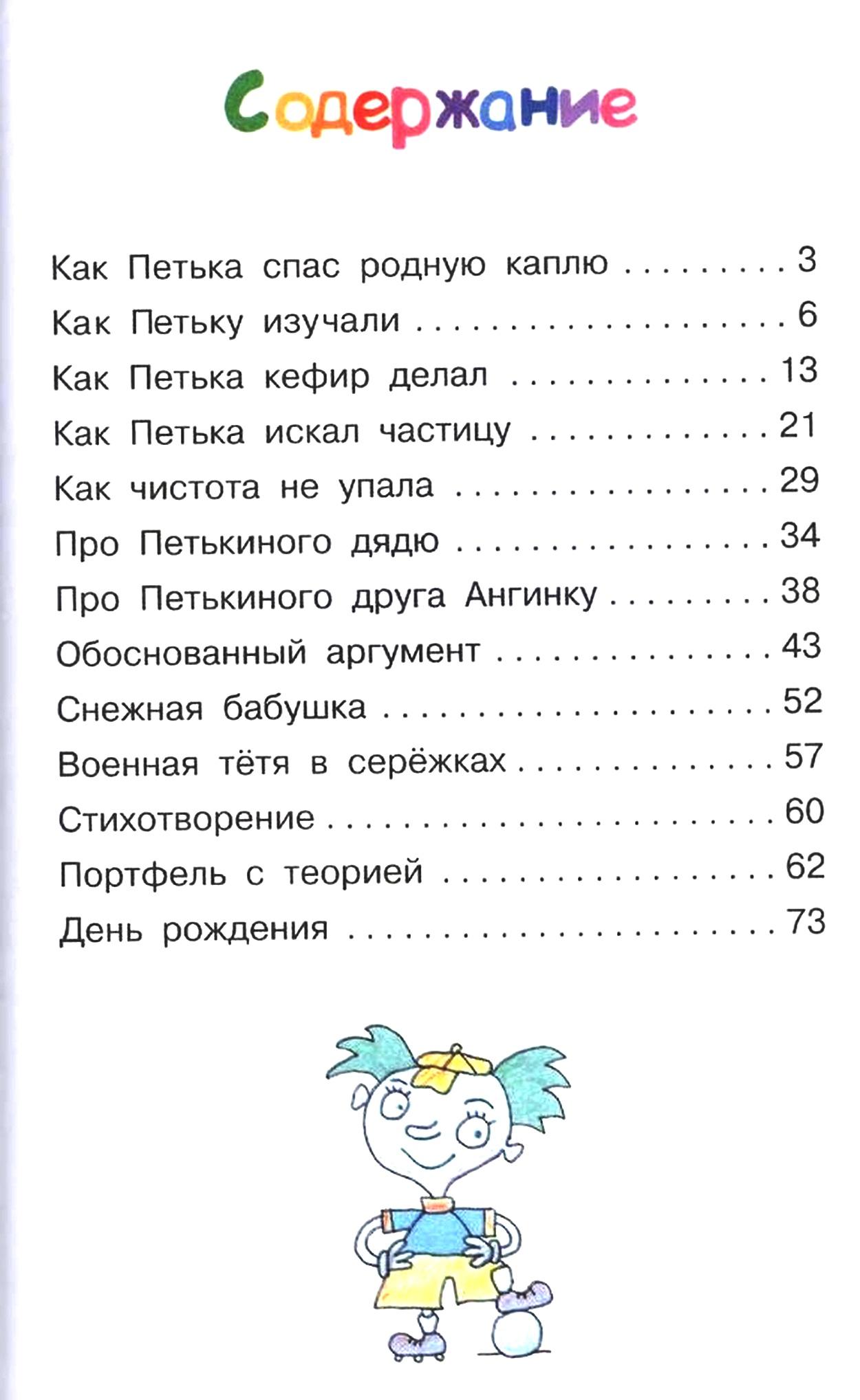 Содержание

Как Петька спас родную каплю 3
Как Петьку изучали 6
Как Петька кефир делал 13
Как Петька искал частицу 21
Как чистота не упала 29
Про Петькиного дядю 34
Про Петькиного друга Ангинку 38
Обоснованный аргумент 43
Снежная бабушка 52
Военная тётя в серёжках 57
Стихотворение 60
Портфель с теорией 62
День рождения 73